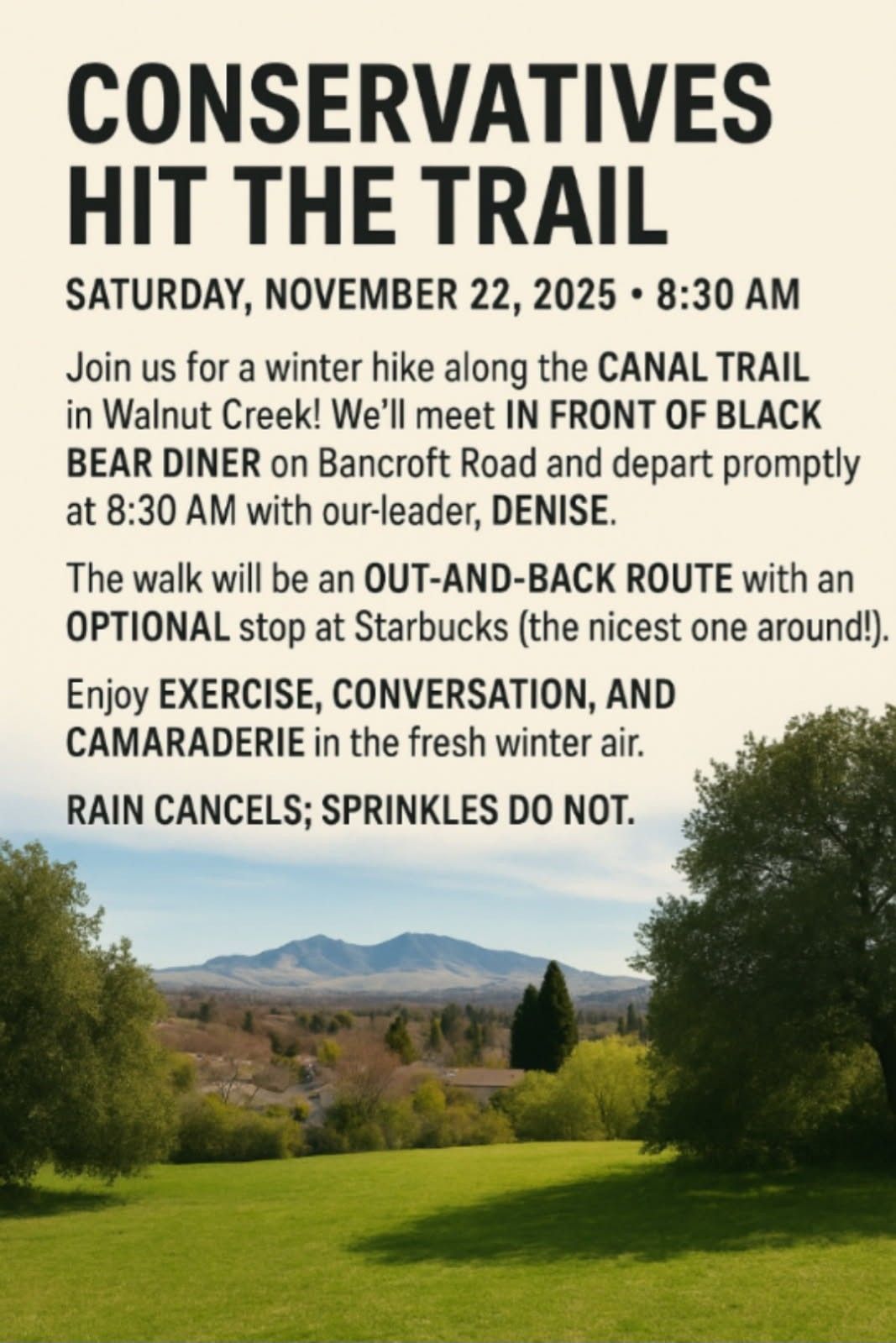 CONSERVATIVES HIT THE TRAIL

SATURDAY, NOVEMBER 22, 2025 • 8:30 AM

Join us for a winter hike along the CANAL TRAIL in Walnut Creek! We'll meet IN FRONT OF BLACK BEAR DINER on Bancroft Road and depart promptly at 8:30 AM with our-leader, DENISE.

The walk will be an OUT-AND-BACK ROUTE with an OPTIONAL stop at Starbucks (the nicest one around!).

Enjoy EXERCISE, CONVERSATION, AND CAMARADERIE in the fresh winter air.

RAIN CANCELS; SPRINKLES DO NOT.